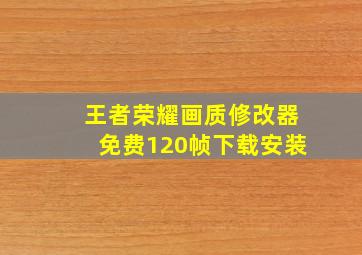 王者荣耀画质修改器
免费120帧下载安装